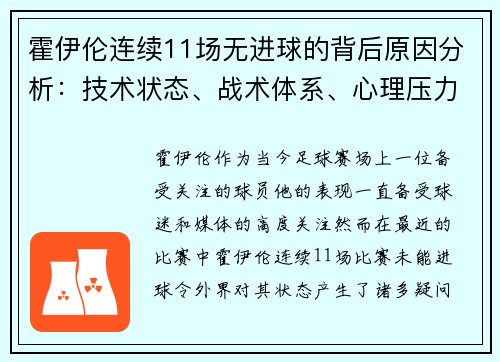 霍伊伦连续11场无进球的背后原因分析：技术状态、战术体系、心理压力

霍伊伦作为当今足球赛场上一位备受关注的球员他的表现一直备受球迷和媒体的高度关注然而在最近的比赛中霍伊伦连续11场比赛未能进球令外界对其状态产生了诸多疑问